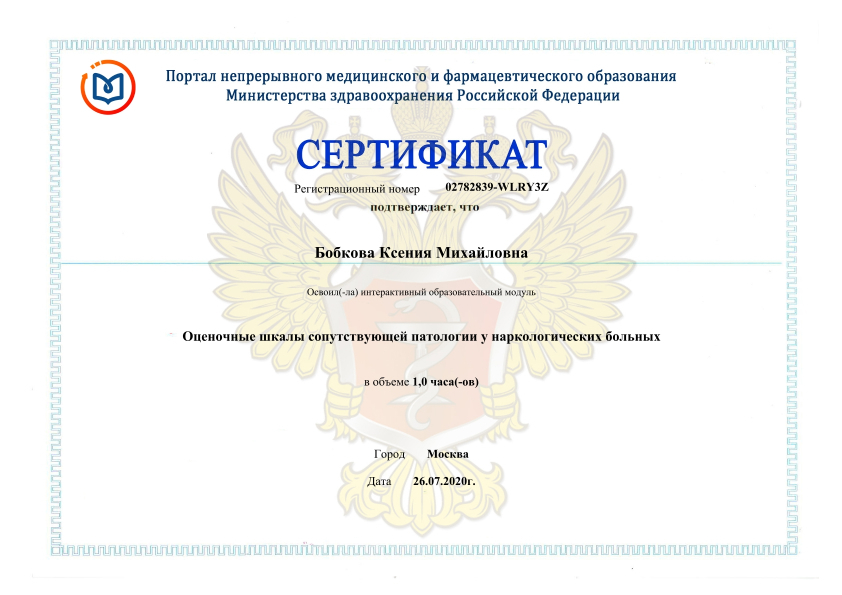 Портал непрерывного медицинского и фармацевтического образования
Министерства здравоохранения Российской Федерации

СЕРТИФИКАТ

Регистрационный номер 02782839-WLRY3Z
подтверждает, что

Бобкова Ксения Михайловна

Освоил(-ла) интерактивный образовательный модуль

Оценочные шкалы сопутствующей патологии у наркологических больных

в объеме 1,0 часа(-ов)

Город Москва

Дата 26.07.2020г.